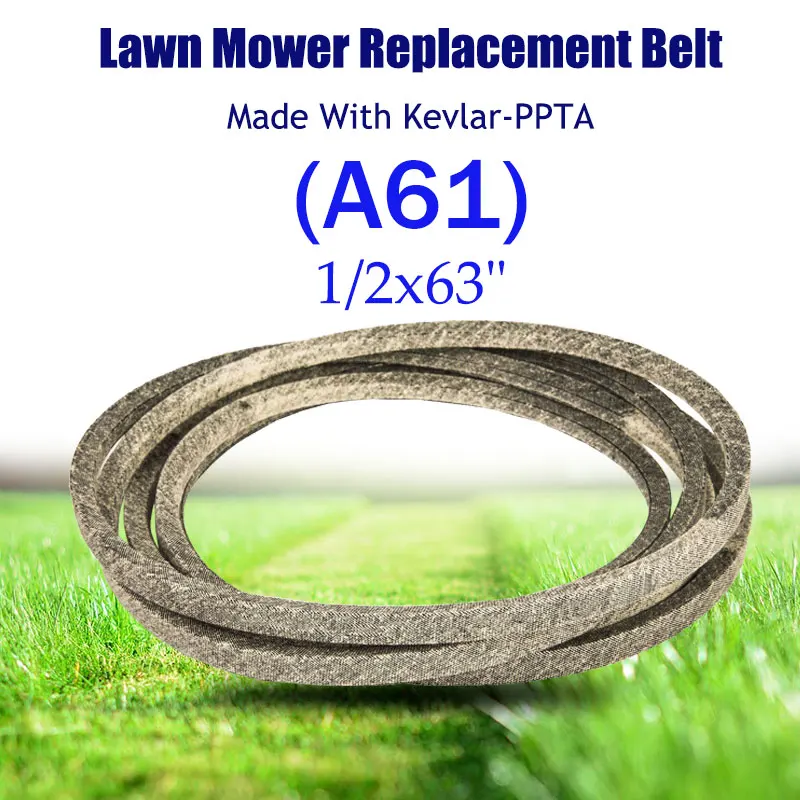 Lawn Mower Replacement Belt

Made With Kevlar-PPTA

(A61)

1/2x63"